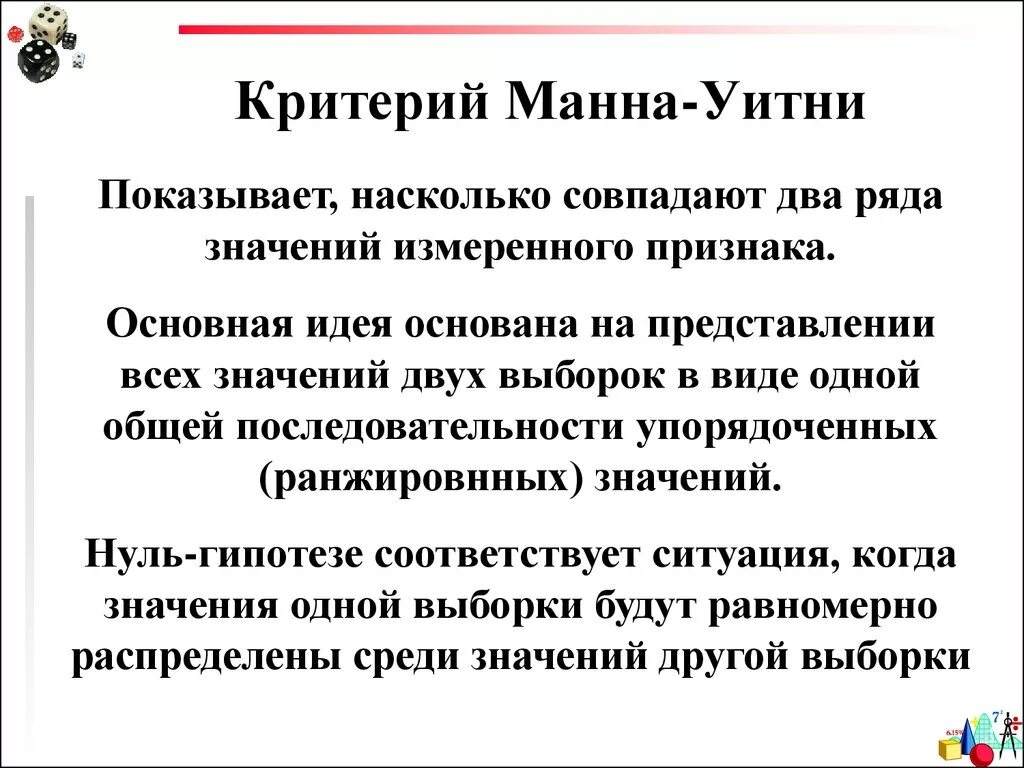 Критерий Манна-Уитни

Показывает, насколько совпадают два ряда значений измеренного признака.

Основная идея основана на представлении всех значений двух выборок в виде одной общей последовательности упорядоченных (ранжировнных) значений.

Нуль-гипотезе соответствует ситуация, когда значения одной выборки будут равномерно распределены среди значений другой выборки